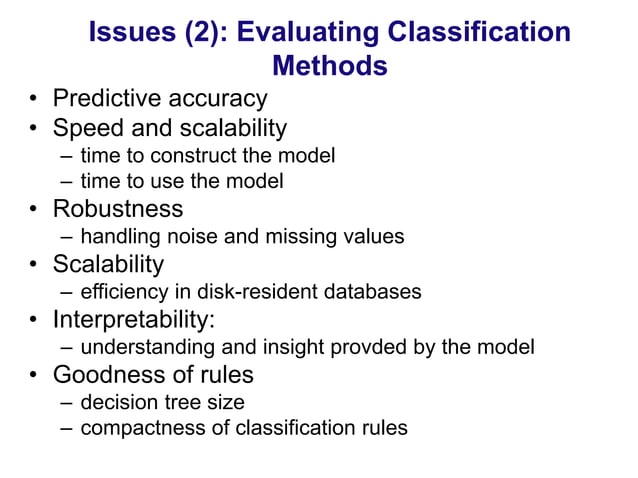 Issues (2): Evaluating Classification Methods

• Predictive accuracy
• Speed and scalability
– time to construct the model
– time to use the model
• Robustness
– handling noise and missing values
• Scalability
– efficiency in disk-resident databases
• Interpretability:
– understanding and insight provded by the model
• Goodness of rules
– decision tree size
– compactness of classification rules